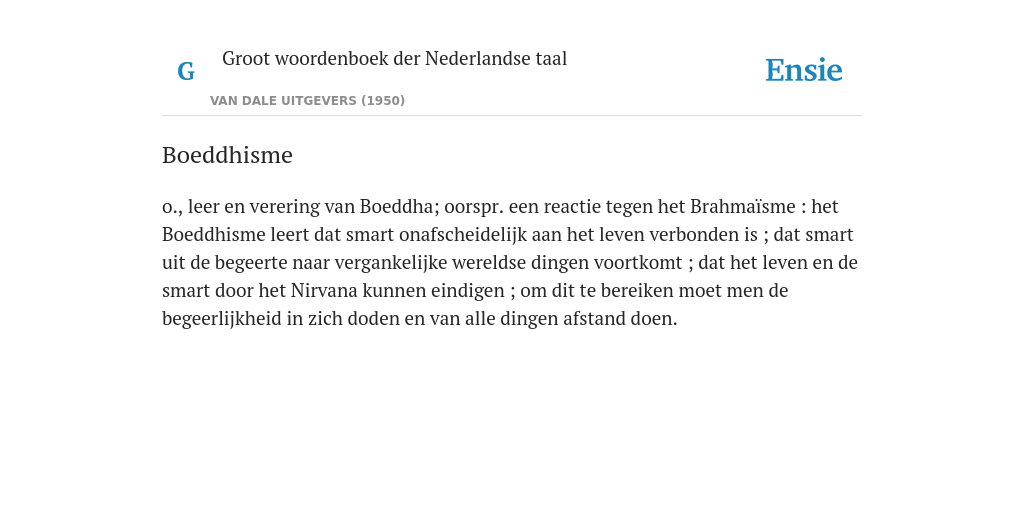 G

Groot woordenboek der Nederlandse taal

VAN DALE UITGEVERS (1950)

Ensie

Boeddhisme

o., leer en verering van Boeddha; oorspr. een reactie tegen het Brahmaïsme : het Boeddhisme leert dat smart onafscheidelijk aan het leven verbonden is ; dat smart uit de begeerte naar vergankelijke wereldse dingen voortkomt ; dat het leven en de smart door het Nirvana kunnen eindigen ; om dit te bereiken moet men de begeerlijkheid in zich doden en van alle dingen afstand doen.